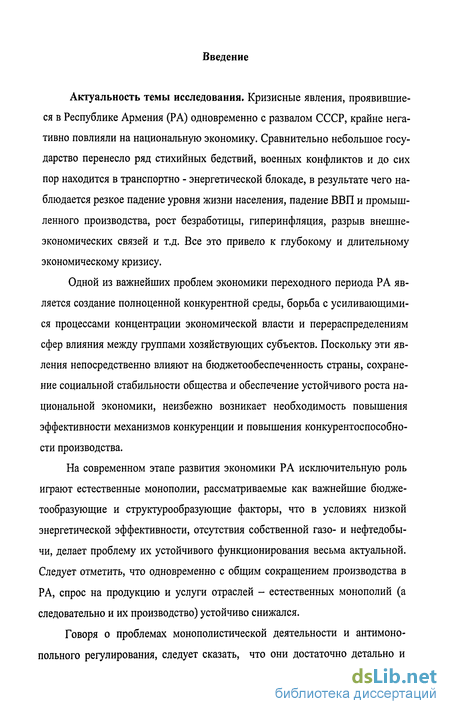 Введение

Актуальность темы исследования. Кризисные явления, проявившиеся в Республике Армения (РА) одновременно с развалом СССР, крайне негативно повлияли на национальную экономику. Сравнительно небольшое государство перенесло ряд стихийных бедствий, военных конфликтов и до сих пор находится в транспортно - энергетической блокаде, в результате чего наблюдается резкое падение уровня жизни населения, падение ВВП и промышленного производства, рост безработицы, гиперинфляция, разрыв внешнеэкономических связей и т.д. Все это привело к глубокому и длительному экономическому кризису.

Одной из важнейших проблем экономики переходного периода РА является создание полноценной конкурентной среды, борьба с усиливающимися процессами концентрации экономической власти и перераспределениям сфер влияния между группами хозяйствующих субъектов. Поскольку эти явления непосредственно влияют на бюджетообеспеченность страны, сохранение социальной стабильности общества и обеспечение устойчивого роста национальной экономики, неизбежно возникает необходимость повышения эффективности механизмов конкуренции и повышения конкурентоспособности производства.

На современном этапе развития экономики РА исключительную роль играют естественные монополии, рассматриваемые как важнейшие бюджетообразующие и структурообразующие факторы, что в условиях низкой энергетической эффективности, отсутствия собственной газо- и нефтедобычи, делает проблему их устойчивого функционирования весьма актуальной. Следует отметить, что одновременно с общим сокращением производства в РА, спрос на продукцию и услуги отраслей – естественных монополий (а следовательно и их производство) устойчиво снижался.

Говоря о проблемах монополистической деятельности и антимонопольного регулирования, следует сказать, что они достаточно детально и

dsLib.net
библиотека диссертаций